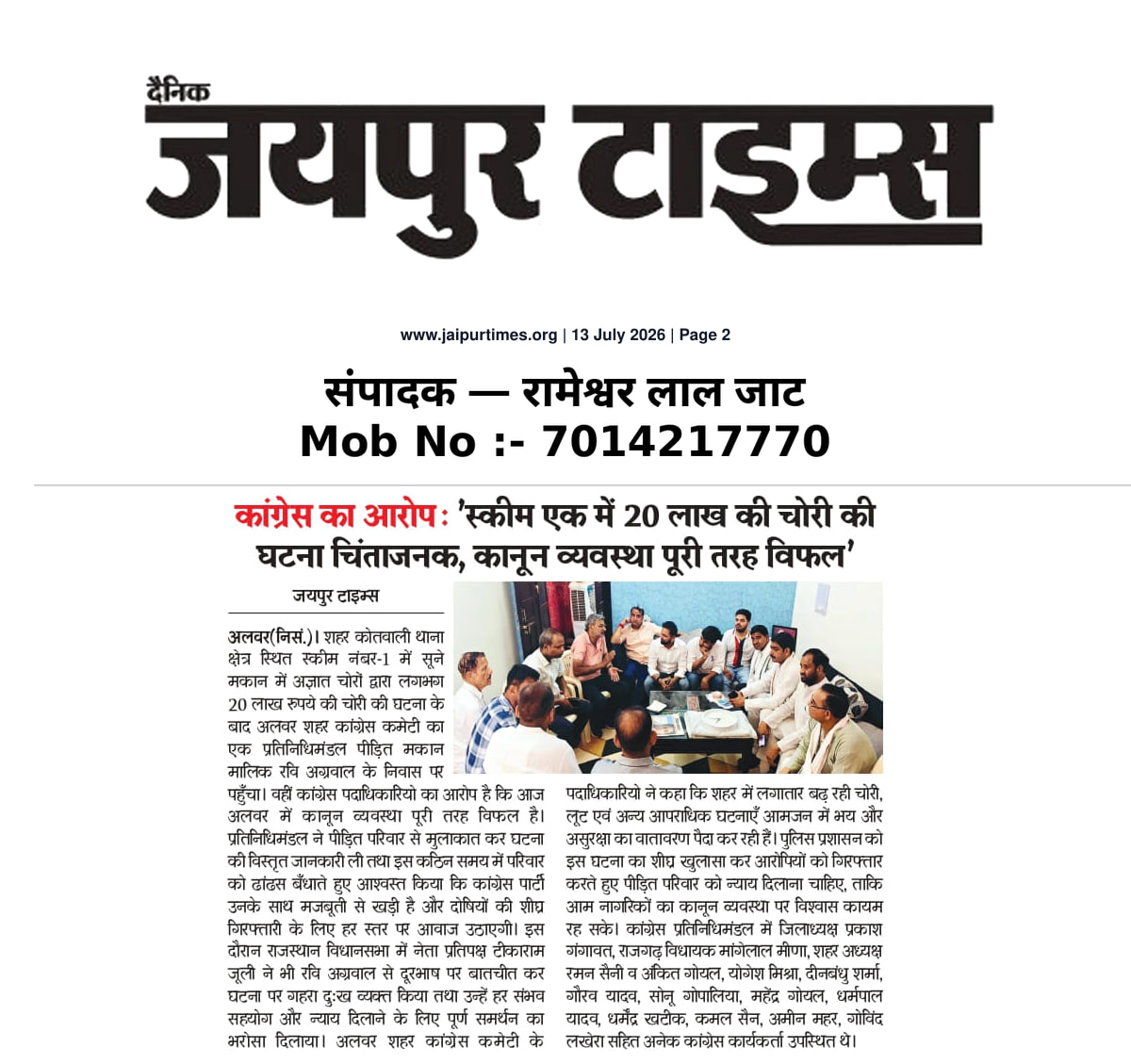 दैनिक
जयपुर टाइम्स

www.jaipurtimes.org | 13 July 2026 | Page 2

संपादक — रामेश्वर लाल जाट
Mob No :- 7014217770

कांग्रेस का आरोप: 'स्कीम एक में 20 लाख की चोरी की घटना चिंताजनक, कानून व्यवस्था पूरी तरह विफल'

जयपुर टाइम्स

अलवर(निसं.)। शहर कोतवाली थाना क्षेत्र स्थित स्कीम नंबर-1 में सूने मकान में अज्ञात चोरों द्वारा लगभग 20 लाख रुपये की चोरी की घटना के बाद अलवर शहर कांग्रेस कमेटी का एक प्रतिनिधिमंडल पीड़ित मकान मालिक रवि अग्रवाल के निवास पर पहुँचा। वहीं कांग्रेस पदाधिकारियो का आरोप है कि आज अलवर में कानून व्यवस्था पूरी तरह विफल है। प्रतिनिधिमंडल ने पीड़ित परिवार से मुलाकात कर घटना की विस्तृत जानकारी ली तथा इस कठिन समय में परिवार को ढांढस बँधाते हुए आश्वस्त किया कि कांग्रेस पार्टी उनके साथ मजबूती से खड़ी है और दोषियों की शीघ्र गिरफ्तारी के लिए हर स्तर पर आवाज उठाएगी। इस दौरान राजस्थान विधानसभा में नेता प्रतिपक्ष टीकाराम जूली ने भी रवि अग्रवाल से दूरभाष पर बातचीत कर घटना पर गहरा दुःख व्यक्त किया तथा उन्हें हर संभव सहयोग और न्याय दिलाने के लिए पूर्ण समर्थन का भरोसा दिलाया। अलवर शहर कांग्रेस कमेटी के पदाधिकारियो ने कहा कि शहर में लगातार बढ़ रही चोरी, लूट एवं अन्य आपराधिक घटनाएँ आमजन में भय और असुरक्षा का वातावरण पैदा कर रही हैं। पुलिस प्रशासन को इस घटना का शीघ्र खुलासा कर आरोपियों को गिरफ्तार करते हुए पीड़ित परिवार को न्याय दिलाना चाहिए, ताकि आम नागरिकों का कानून व्यवस्था पर विश्वास कायम रह सके। कांग्रेस प्रतिनिधिमंडल में जिलाध्यक्ष प्रकाश गंगावत, राजगढ़ विधायक मांगेलाल मीणा, शहर अध्यक्ष रमन सैनी व अंकित गोयल, योगेश मिश्रा, दीनबंधु शर्मा, गौरव यादव, सोनू गोपालिया, महेंद्र गोयल, धर्मपाल यादव, धर्मेंद्र खटीक, कमल सैन, अमीन महर, गोविंद लखेरा सहित अनेक कांग्रेस कार्यकर्ता उपस्थित थे।